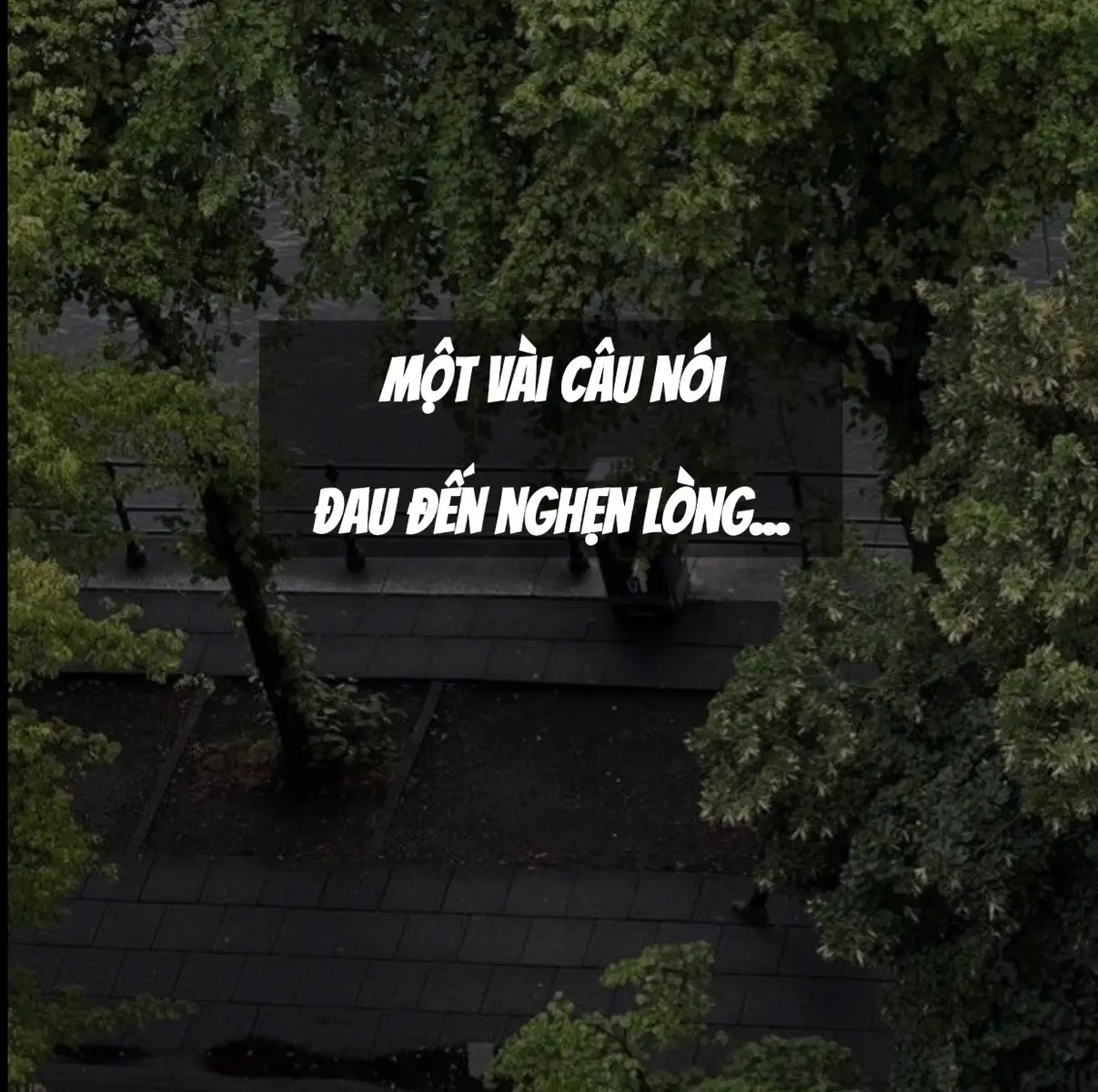 MỘT VÀI CÂU NÓI
ĐAU ĐẾN NGHẸN LÒNG...